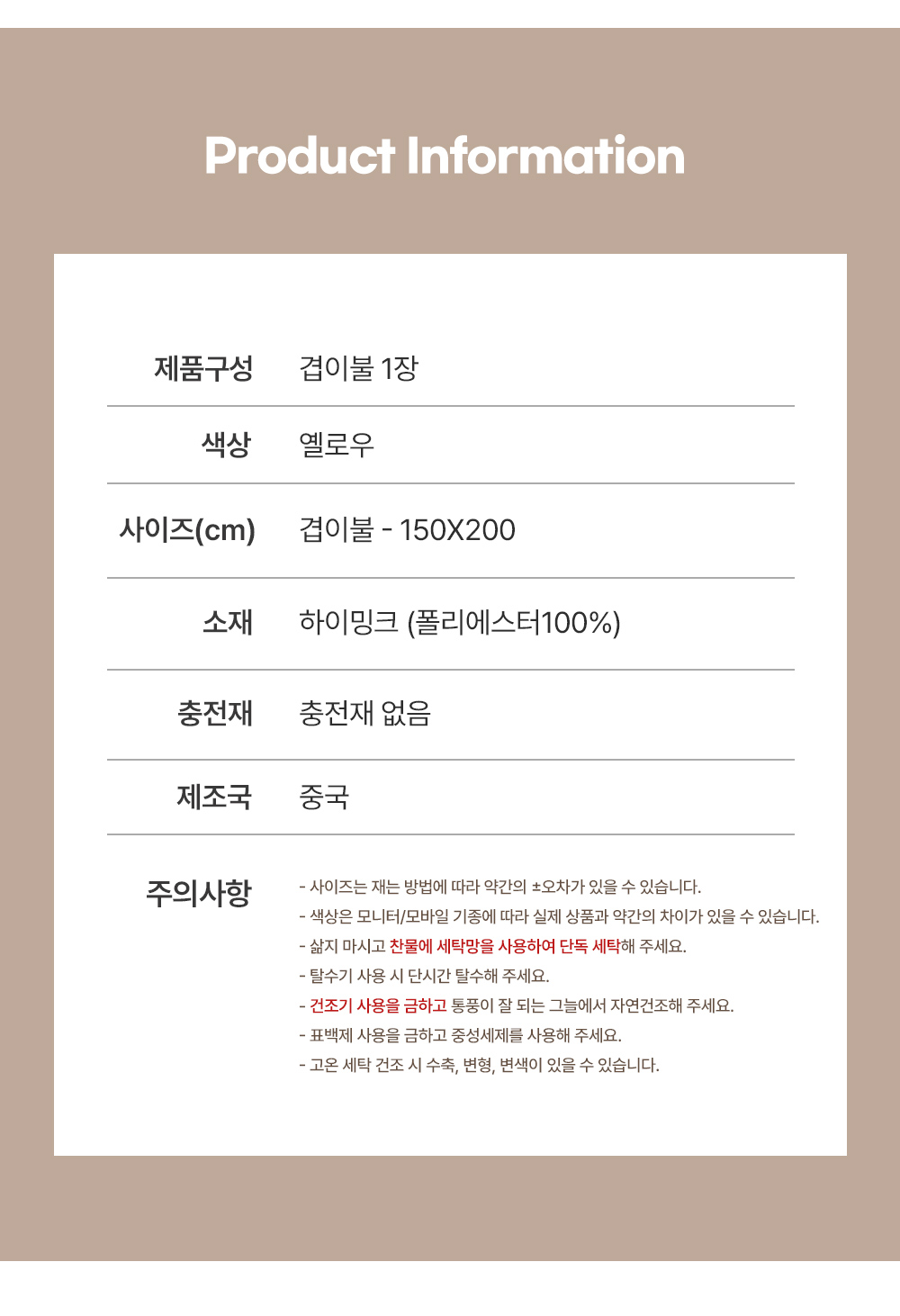 Product Information

제품구성 겹이불 1장

색상 옐로우

사이즈(cm) 겹이불 - 150X200

소재 하이밍크 (폴리에스터100%)

충전재 충전재 없음

제조국 중국

주의사항
- 사이즈는 재는 방법에 따라 약간의 ±오차가 있을 수 있습니다.
- 색상은 모니터/모바일 기종에 따라 실제 상품과 약간의 차이가 있을 수 있습니다.
- 삶지 마시고 찬물에 세탁망을 사용하여 단독 세탁해 주세요.
- 탈수기 사용 시 단시간 탈수해 주세요.
- 건조기 사용을 금하고 통풍이 잘 되는 그늘에서 자연건조해 주세요.
- 표백제 사용을 금하고 중성세제를 사용해 주세요.
- 고온 세탁 건조 시 수축, 변형, 변색이 있을 수 있습니다.